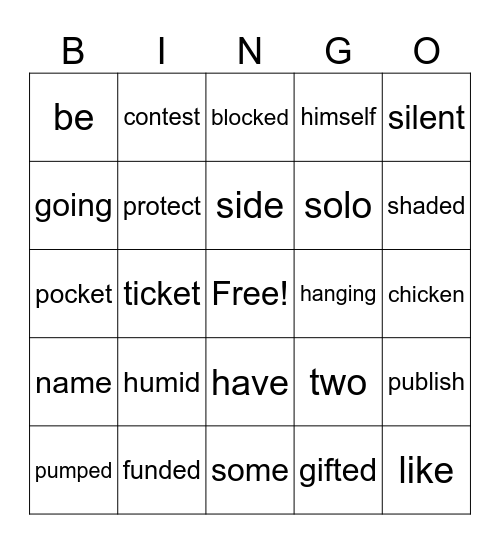 | B | I | N | G | O |
|---|---|---|---|---|
| be | contest | blocked | himself | silent |
| going | protect | side | solo | shaded |
| pocket | ticket | Free! | hanging | chicken |
| name | humid | have | two | publish |
| pumped | funded | some | gifted | like |